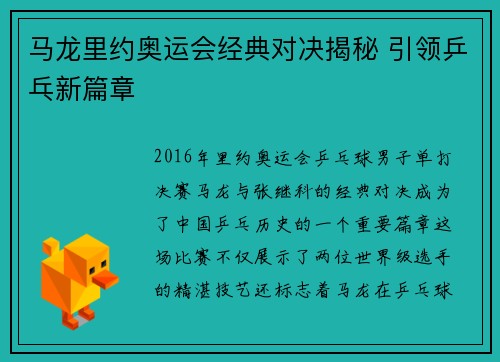 马龙里约奥运会经典对决揭秘 引领乒乓新篇章

2016年里约奥运会乒乓球男子单打决赛马龙与张继科的经典对决成为了中国乒乓历史的一个重要篇章这场比赛不仅展示了两位世界级选手的精湛技艺还标志着马龙在乒乓球